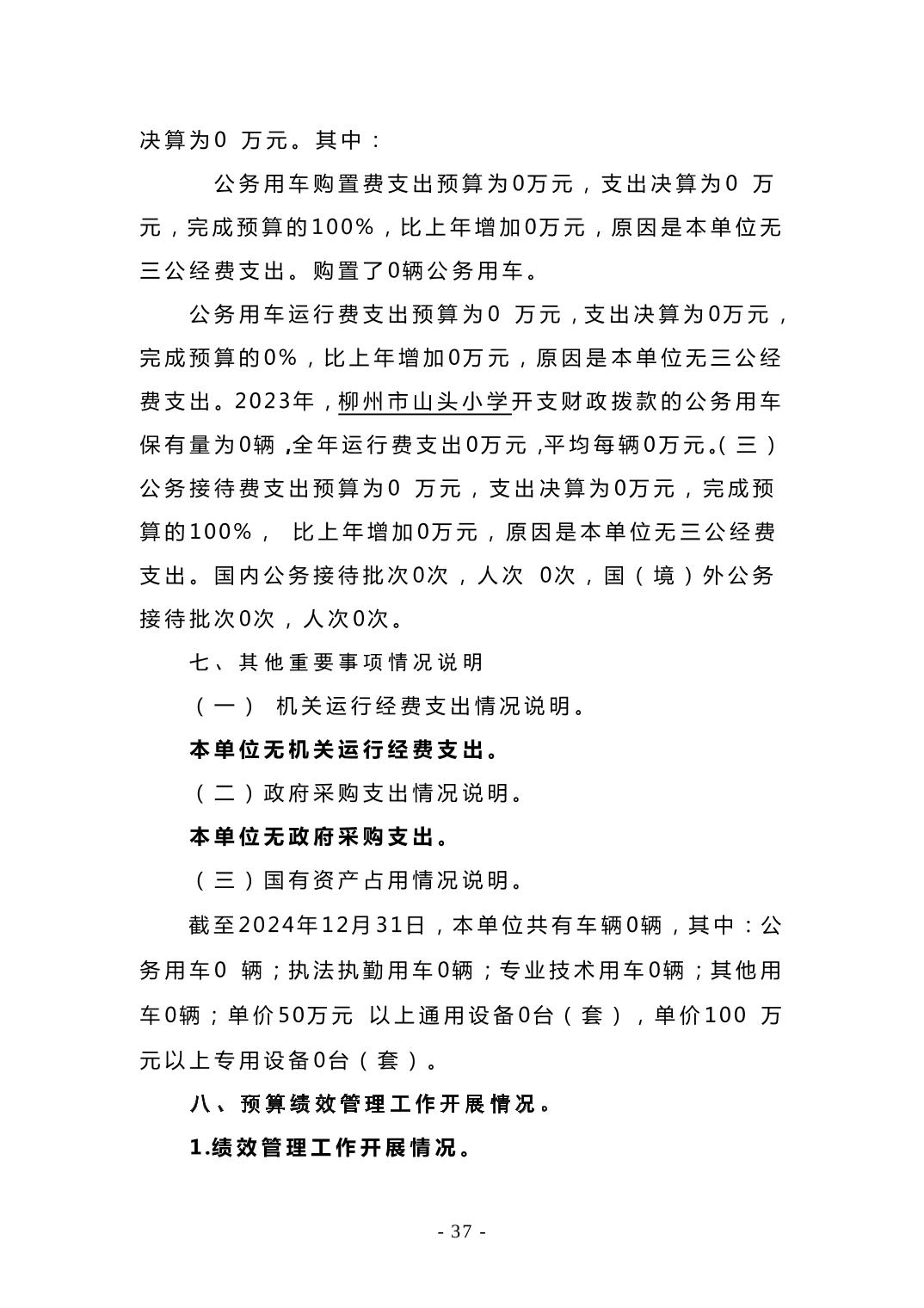 决算为0 万元。其中：

公务用车购置费支出预算为0万元，支出决算为0 万元，完成预算的100%，比上年增加0万元，原因是本单位无三公经费支出。购置了0辆公务用车。

公务用车运行费支出预算为0 万元，支出决算为0万元，完成预算的0%，比上年增加0万元，原因是本单位无三公经费支出。2023年，柳州市山头小学开支财政拨款的公务用车保有量为0辆，全年运行费支出0万元，平均每辆0万元。(三）公务接待费支出预算为0 万元，支出决算为0万元，完成预算的100%， 比上年增加0万元，原因是本单位无三公经费支出。国内公务接待批次0次，人次 0次，国（境）外公务接待批次0次，人次0次。

七、其他重要事项情况说明

（一） 机关运行经费支出情况说明。

本单位无机关运行经费支出。

（二）政府采购支出情况说明。

本单位无政府采购支出。

（三）国有资产占用情况说明。

截至2024年12月31日，本单位共有车辆0辆，其中：公务用车0 辆；执法执勤用车0辆；专业技术用车0辆；其他用车0辆；单价50万元 以上通用设备0台（套），单价100 万元以上专用设备0台（套）。

八、预算绩效管理工作开展情况。

1.绩效管理工作开展情况。

- 37 -